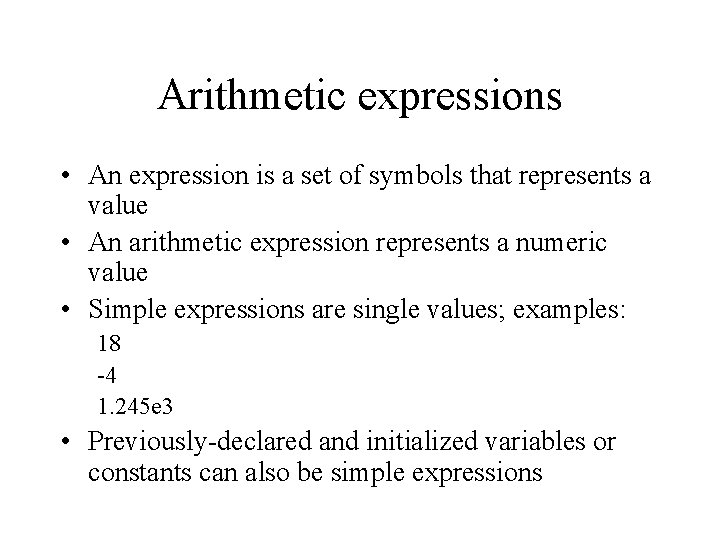 Arithmetic expressions

• An expression is a set of symbols that represents a value
• An arithmetic expression represents a numeric value
• Simple expressions are single values; examples:
18
-4
1.245e3
• Previously-declared and initialized variables or constants can also be simple expressions